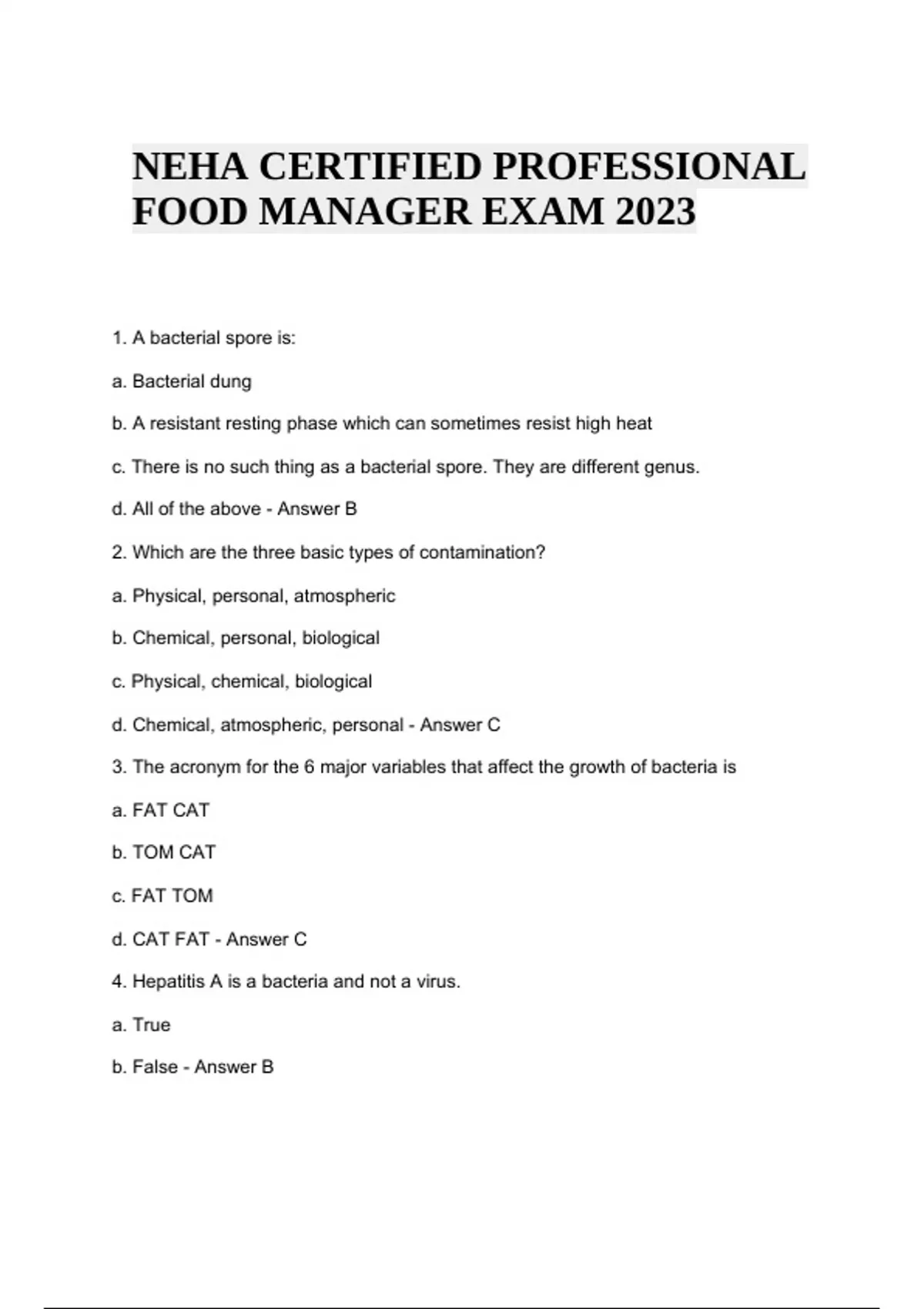 NEHA CERTIFIED PROFESSIONAL FOOD MANAGER EXAM 2023

1. A bacterial spore is:

a. Bacterial dung

b. A resistant resting phase which can sometimes resist high heat

c. There is no such thing as a bacterial spore. They are different genus.

d. All of the above - Answer B

2. Which are the three basic types of contamination?

a. Physical, personal, atmospheric

b. Chemical, personal, biological

c. Physical, chemical, biological

d. Chemical, atmospheric, personal - Answer C

3. The acronym for the 6 major variables that affect the growth of bacteria is

a. FAT CAT

b. TOM CAT

c. FAT TOM

d. CAT FAT - Answer C

4. Hepatitis A is a bacteria and not a virus.

a. True

b. False - Answer B